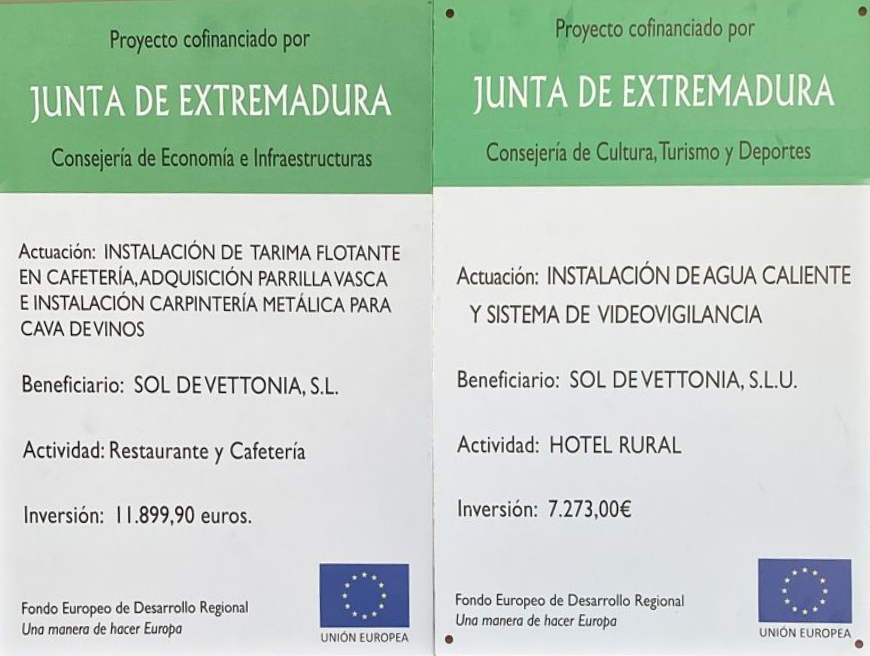 Proyecto cofinanciado por

JUNTA DE EXTREMADURA

Consejería de Economía e Infraestructuras

Actuación: INSTALACIÓN DE TARIMA FLOTANTE EN CAFETERÍA, ADQUISICIÓN PARRILLA VASCA E INSTALACIÓN CARPINTERÍA METÁLICA PARA CAVA DE VINOS

Beneficiario: SOL DE VETTONIA, S.L.

Actividad: Restaurante y Cafetería

Inversión: 11.899,90 euros.

Fondo Europeo de Desarrollo Regional
Una manera de hacer Europa

UNIÓN EUROPEA

Proyecto cofinanciado por

JUNTA DE EXTREMADURA

Consejería de Cultura, Turismo y Deportes

Actuación: INSTALACIÓN DE AGUA CALIENTE Y SISTEMA DE VIDEOVIGILANCIA

Beneficiario: SOL DE VETTONIA, S.L.U.

Actividad: HOTEL RURAL

Inversión: 7.273,00€

Fondo Europeo de Desarrollo Regional
Una manera de hacer Europa

UNIÓN EUROPEA